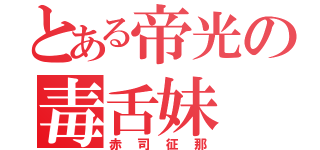 とある帝光の毒舌妹

赤司征那